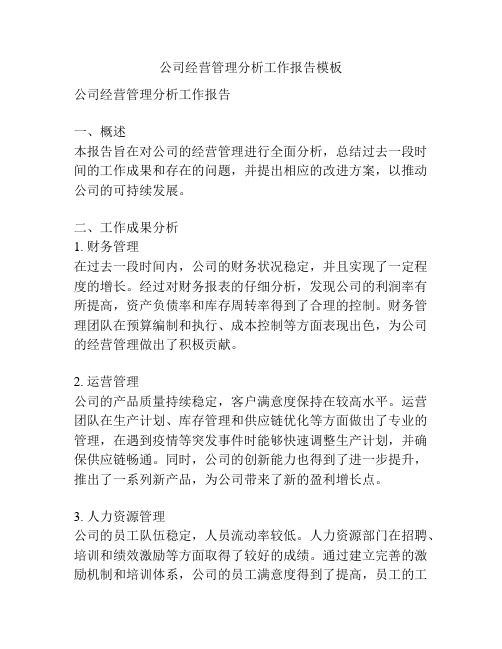 公司经营管理分析工作报告模板

公司经营管理分析工作报告

一、概述
本报告旨在对公司的经营管理进行全面分析，总结过去一段时间的工作成果和存在的问题，并提出相应的改进方案，以推动公司的可持续发展。

二、工作成果分析
1. 财务管理
在过去一段时间内，公司的财务状况稳定，并且实现了一定程度的增长。经过对财务报表的仔细分析，发现公司的利润率有所提高，资产负债率和库存周转率得到了合理的控制。财务管理团队在预算编制和执行、成本控制等方面表现出色，为公司的经营管理做出了积极贡献。

2. 运营管理
公司的产品质量持续稳定，客户满意度保持在较高水平。运营团队在生产计划、库存管理和供应链优化等方面做出了专业的管理，在遇到疫情等突发事件时能够快速调整生产计划，并确保供应链畅通。同时，公司的创新能力也得到了进一步提升，推出了一系列新产品，为公司带来了新的盈利增长点。

3. 人力资源管理
公司的员工队伍稳定，人员流动率较低。人力资源部门在招聘、培训和绩效激励等方面取得了较好的成绩。通过建立完善的激励机制和培训体系，公司的员工满意度得到了提高，员工的工